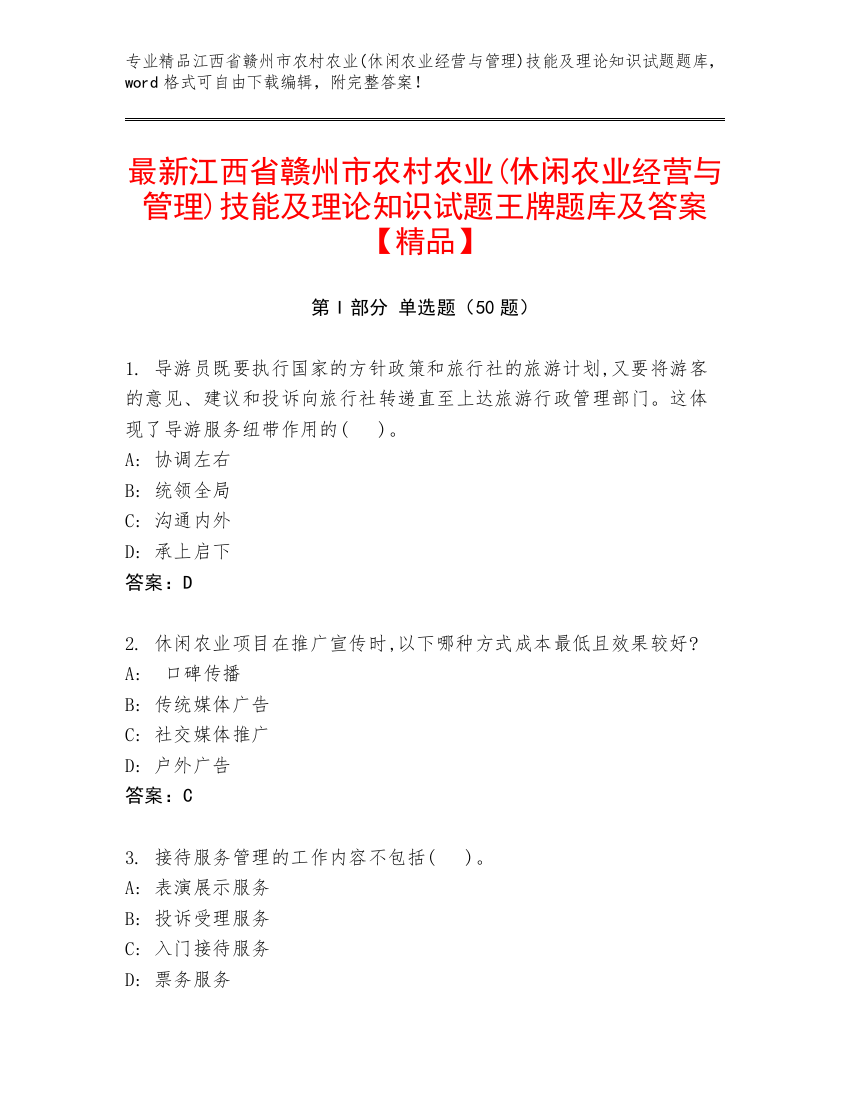 专业精品江西省赣州市农村农业(休闲农业经营与管理)技能及理论知识试题题库，word 格式可自由下载编辑，附完整答案！

最新江西省赣州市农村农业(休闲农业经营与管理)技能及理论知识试题王牌题库及答案【精品】

第 I 部分 单选题（50 题）

1. 导游员既要执行国家的方针政策和旅行社的旅游计划,又要将游客的意见、建议和投诉向旅行社转递直至上达旅游行政管理部门。这体现了导游服务纽带作用的(　)。
A: 协调左右
B: 统领全局
C: 沟通内外
D: 承上启下
答案：D

2. 休闲农业项目在推广宣传时,以下哪种方式成本最低且效果较好?
A: 口碑传播
B: 传统媒体广告
C: 社交媒体推广
D: 户外广告
答案：C

3. 接待服务管理的工作内容不包括(　)。
A: 表演展示服务
B: 投诉受理服务
C: 入门接待服务
D: 票务服务